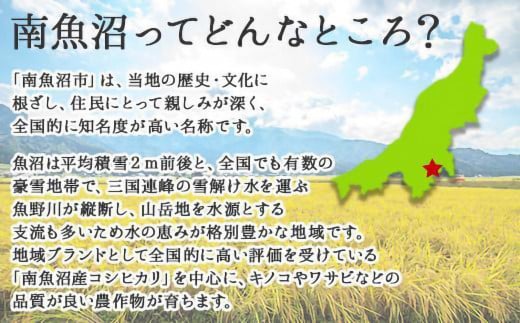 南魚沼ってどんなところ?

「南魚沼市」は、当地の歴史・文化に根ざし、住民にとって親しみが深く、全国的に知名度が高い名称です。

魚沼は平均積雪２ｍ前後と、全国でも有数の豪雪地帯で、三国連峰の雪解け水を運ぶ魚野川が縦断し、山岳地を水源とする支流も多いため水の恵みが格別豊かな地域です。地域ブランドとして全国的に高い評価を受けている「南魚沼産コシヒカリ」を中心に、キノコやワサビなどの品質が良い農作物が育ちます。